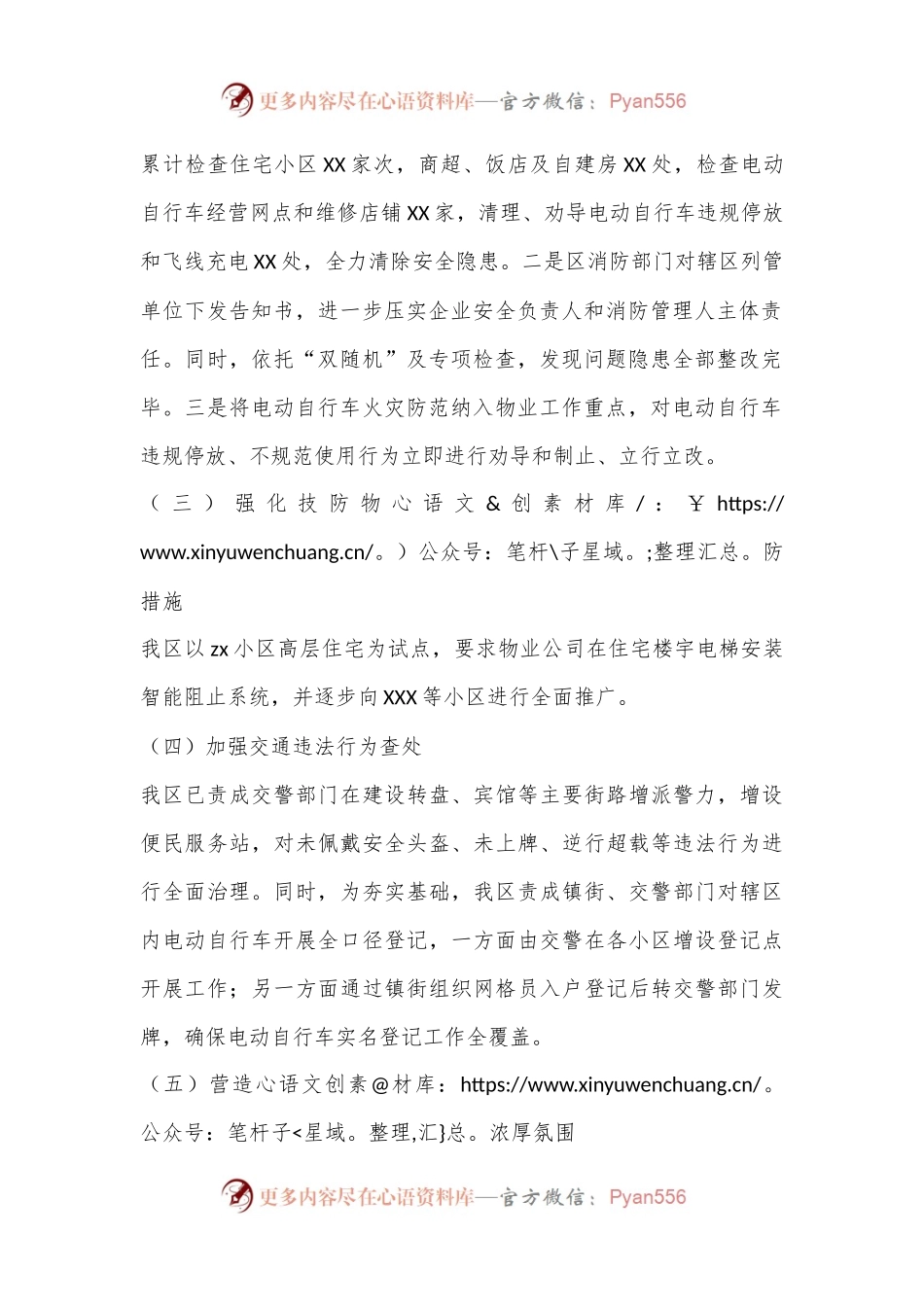 更多内容尽在心语资料库—官方微信：Pyan556

累计检查住宅小区XX家次，商超、饭店及自建房XX处，检查电动自行车经营网点和维修店铺XX家，清理、劝导电动自行车违规停放和飞线充电XX处，全力清除安全隐患。二是区消防部门对辖区列管单位下发告知书，进一步压实企业安全负责人和消防管理人主体责任。同时，依托“双随机”及专项检查，发现问题隐患全部整改完毕。三是将电动自行车火灾防范纳入物业工作重点，对电动自行车违规停放、不规范使用行为立即进行劝导和制止、立行立改。

（三）强化技防物心语文&创素材库/：￥https://www.xinyuwenchuang.cn/。）公众号：笔杆\子星域。;整理汇总。防措施

我区以zx小区高层住宅为试点，要求物业公司在住宅楼宇电梯安装智能阻止系统，并逐步向XXX等小区进行全面推广。

（四）加强交通违法行为查处

我区已责成交警部门在建设转盘、宾馆等主要街路增派警力，增设便民服务站，对未佩戴安全头盔、未上牌、逆行超载等违法行为进行全面治理。同时，为夯实基础，我区责成镇街、交警部门对辖区内电动自行车开展全口径登记，一方面由交警在各小区增设登记点开展工作；另一方面通过镇街组织网格员入户登记后转交警部门发牌，确保电动自行车实名登记工作全覆盖。

（五）营造心语文创素@材库：https://www.xinyuwenchuang.cn/。公众号：笔杆子<星域。整理,汇}总。浓厚氛围

更多内容尽在心语资料库—官方微信：Pyan556